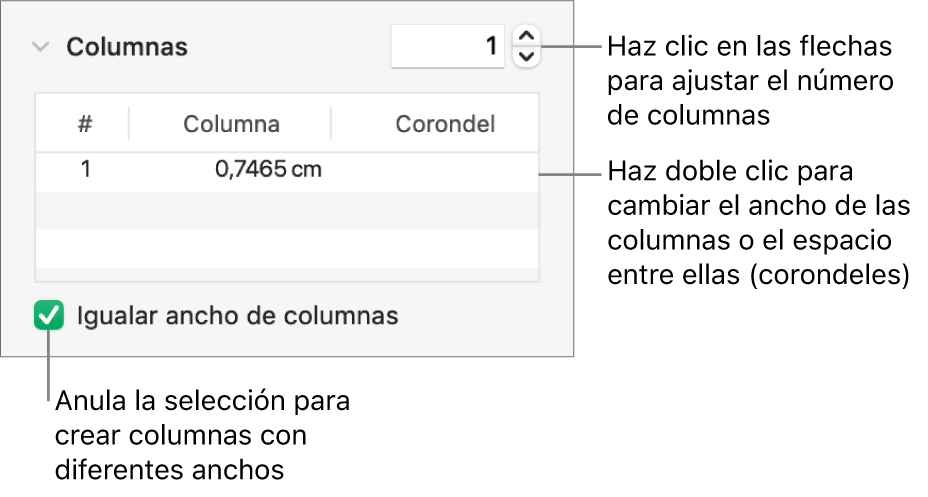 Columnas

1

Haz clic en las flechas para ajustar el número de columnas

| # | Columna | Corondel |
|---|---|---|
| 1 | 0,7465 cm | |

Haz doble clic para cambiar el ancho de las columnas o el espacio entre ellas (corondeles)

Igualar ancho de columnas

Anula la selección para crear columnas con diferentes anchos